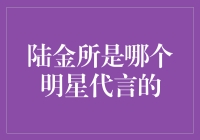 陆金所是哪个明星代言的